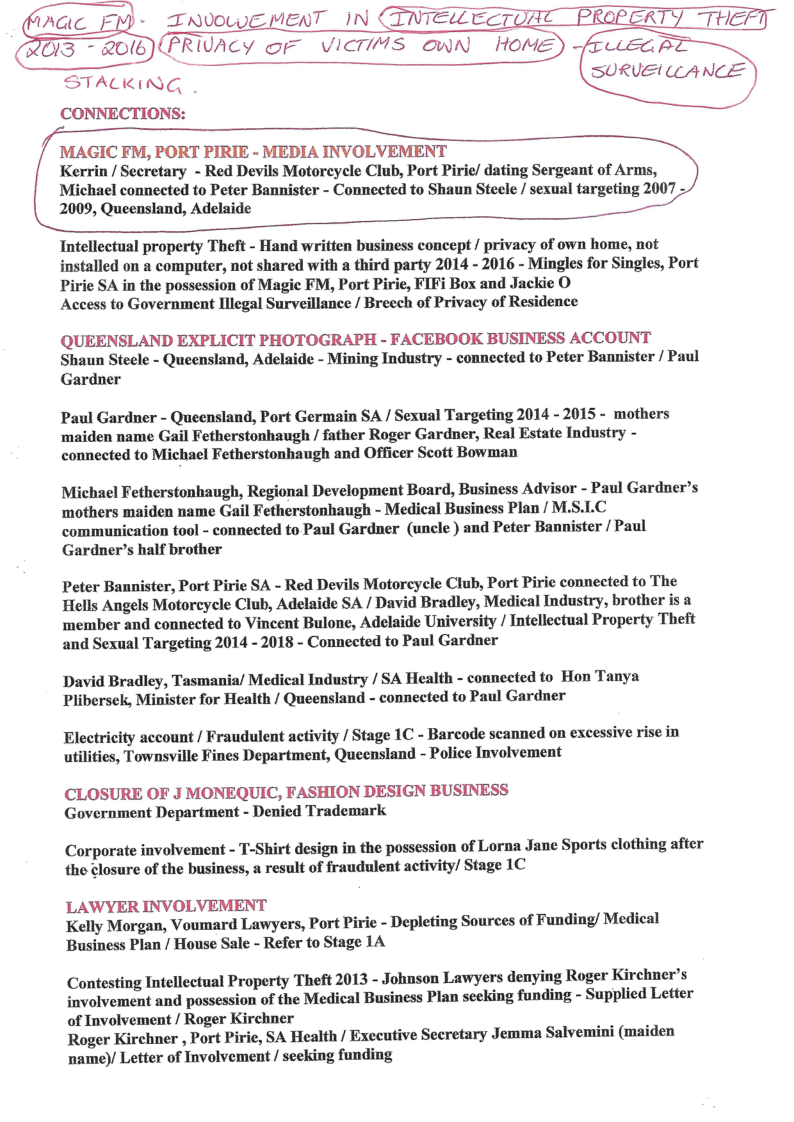 MAGIC FM - INVOLVEMENT IN INTELLECTUAL PROPERTY THEFT 2013 - 2016 PRIVACY OF VICTIMS OWN HOME - ILLEGAL SURVEILLANCE STALKING.

CONNECTIONS:

MAGIC FM, PORT PIRIE - MEDIA INVOLVEMENT
Kerrin / Secretary - Red Devils Motorcycle Club, Port Pirie/ dating Sergeant of Arms, Michael connected to Peter Bannister - Connected to Shaun Steele / sexual targeting 2007 - 2009, Queensland, Adelaide

Intellectual property Theft - Hand written business concept / privacy of own home, not installed on a computer, not shared with a third party 2014 - 2016 - Mingles for Singles, Port Pirie SA in the possession of Magic FM, Port Pirie, FIFi Box and Jackie O
Access to Government Illegal Surveillance / Breech of Privacy of Residence

QUEENSLAND EXPLICIT PHOTOGRAPH - FACEBOOK BUSINESS ACCOUNT
Shaun Steele - Queensland, Adelaide - Mining Industry - connected to Peter Bannister / Paul Gardner

Paul Gardner - Queensland, Port Germain SA / Sexual Targeting 2014 - 2015 - mothers maiden name Gail Fetherstonhaugh / father Roger Gardner, Real Estate Industry - connected to Michael Fetherstonhaugh and Officer Scott Bowman

Michael Fetherstonhaugh, Regional Development Board, Business Advisor - Paul Gardner's mothers maiden name Gail Fetherstonhaugh - Medical Business Plan / M.S.I.C communication tool - connected to Paul Gardner (uncle ) and Peter Bannister / Paul Gardner's half brother

Peter Bannister, Port Pirie SA - Red Devils Motorcycle Club, Port Pirie connected to The Hells Angels Motorcycle Club, Adelaide SA / David Bradley, Medical Industry, brother is a member and connected to Vincent Bulone, Adelaide University / Intellectual Property Theft and Sexual Targeting 2014 - 2018 - Connected to Paul Gardner

David Bradley, Tasmania/ Medical Industry / SA Health - connected to Hon Tanya Plibersek, Minister for Health / Queensland - connected to Paul Gardner

Electricity account / Fraudulent activity / Stage 1C - Barcode scanned on excessive rise in utilities, Townsville Fines Department, Queensland - Police Involvement

CLOSURE OF J MONEQUIC, FASHION DESIGN BUSINESS
Government Department - Denied Trademark

Corporate involvement - T-Shirt design in the possession of Lorna Jane Sports clothing after the closure of the business, a result of fraudulent activity/ Stage 1C

LAWYER INVOLVEMENT
Kelly Morgan, Voumard Lawyers, Port Pirie - Depleting Sources of Funding/ Medical Business Plan / House Sale - Refer to Stage 1A

Contesting Intellectual Property Theft 2013 - Johnson Lawyers denying Roger Kirchner's involvement and possession of the Medical Business Plan seeking funding - Supplied Letter of Involvement / Roger Kirchner
Roger Kirchner , Port Pirie, SA Health / Executive Secretary Jemma Salvemini (maiden name)/ Letter of Involvement / seeking funding